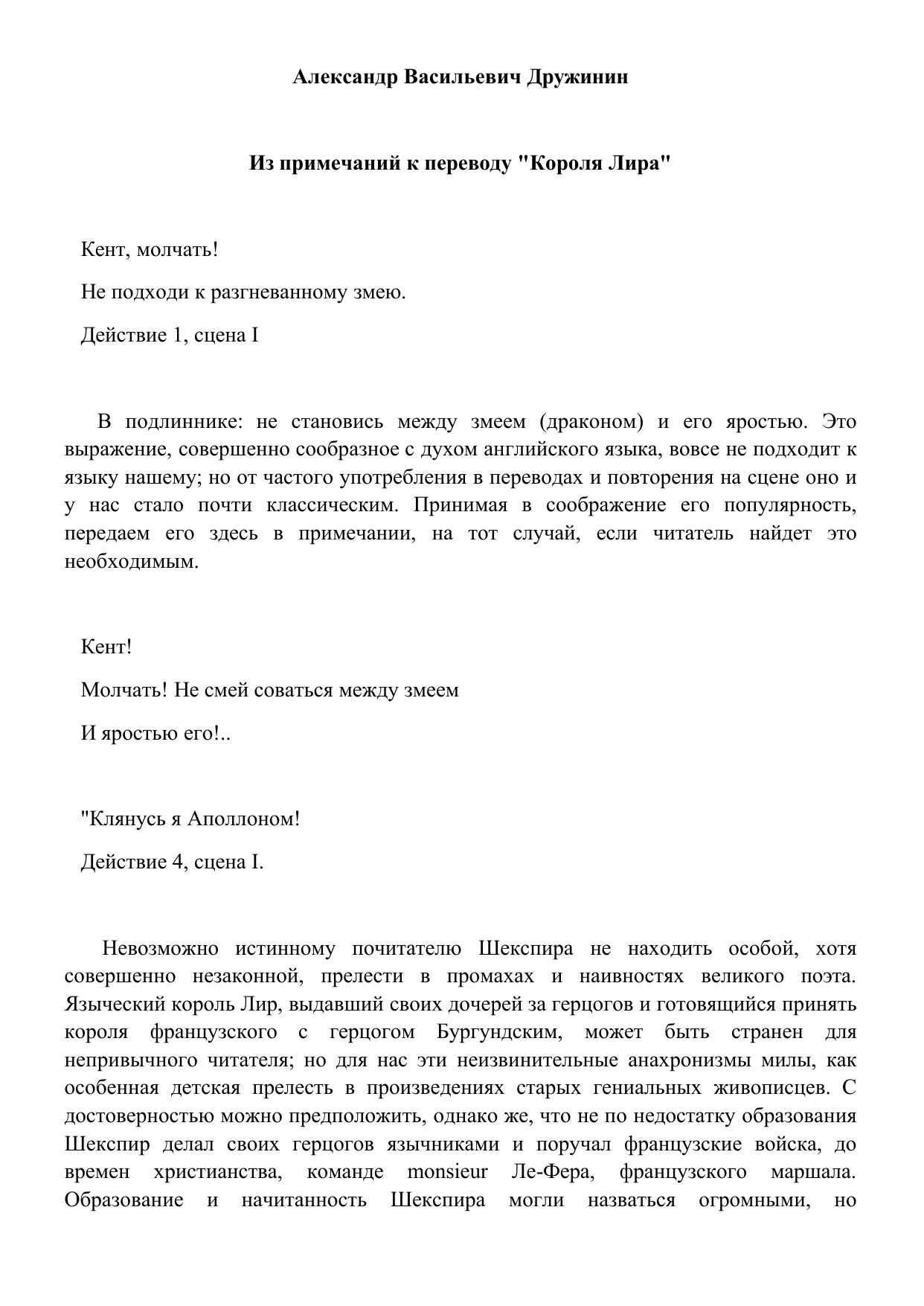 Александр Васильевич Дружинин

Из примечаний к переводу "Короля Лира"

Кент, молчать!

Не подходи к разгневанному змею.

Действие 1, сцена I

В подлиннике: не становись между змеем (драконом) и его яростью. Это выражение, совершенно сообразное с духом английского языка, вовсе не подходит к языку нашему; но от частого употребления в переводах и повторения на сцене оно и у нас стало почти классическим. Принимая в соображение его популярность, передаем его здесь в примечании, на тот случай, если читатель найдет это необходимым.

Кент!

Молчать! Не смей соваться между змеем

И яростью его!..

"Клянусь я Аполлоном!

Действие 4, сцена I.

Невозможно истинному почитателю Шекспира не находить особой, хотя совершенно незаконной, прелести в промахах и наивностях великого поэта. Языческий король Лир, выдавший своих дочерей за герцогов и готовящийся принять короля французского с герцогом Бургундским, может быть странен для непривычного читателя; но для нас эти неизвинительные анахронизмы милы, как особенная детская прелесть в произведениях старых гениальных живописцев. С достоверностью можно предположить, однако же, что не по недостатку образования Шекспир делал своих герцогов язычниками и поручал французские войска, до времен христианства, команде monsieur Ле-Фера, французского маршала. Образование и начитанность Шекспира могли назваться огромными, но